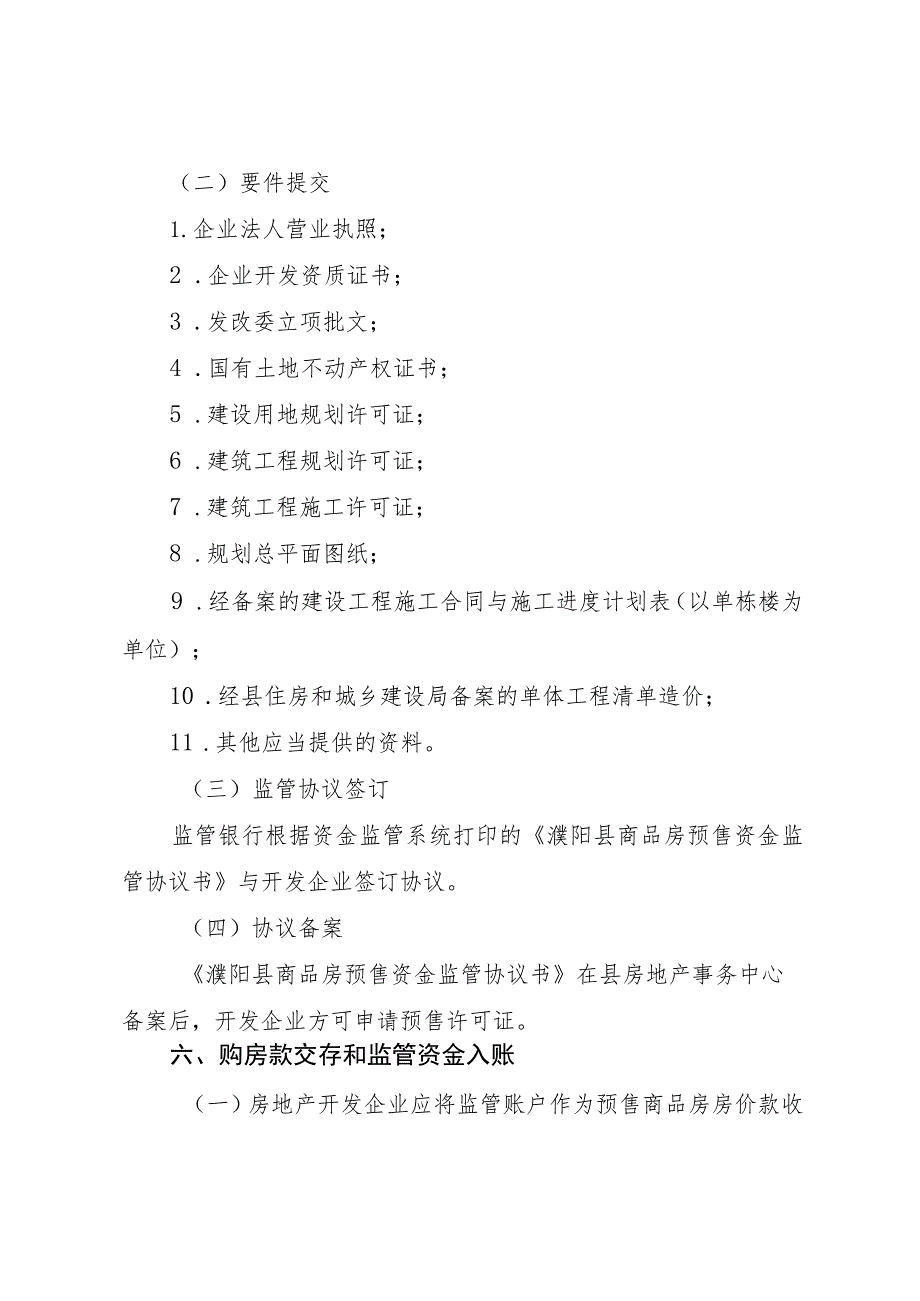 （二）要件提交

1.企业法人营业执照；

2．企业开发资质证书；

3．发改委立项批文；

4．国有土地不动产权证书；

5．建设用地规划许可证；

6．建筑工程规划许可证；

7．建筑工程施工许可证；

8．规划总平面图纸；

9．经备案的建设工程施工合同与施工进度计划表（以单栋楼为单位）；

10．经县住房和城乡建设局备案的单体工程清单造价；

11．其他应当提供的资料。

（三）监管协议签订

监管银行根据资金监管系统打印的《濮阳县商品房预售资金监管协议书》与开发企业签订协议。

（四）协议备案

《濮阳县商品房预售资金监管协议书》在县房地产事务中心备案后，开发企业方可申请预售许可证。

六、购房款交存和监管资金入账

（一）房地产开发企业应将监管账户作为预售商品房房价款收